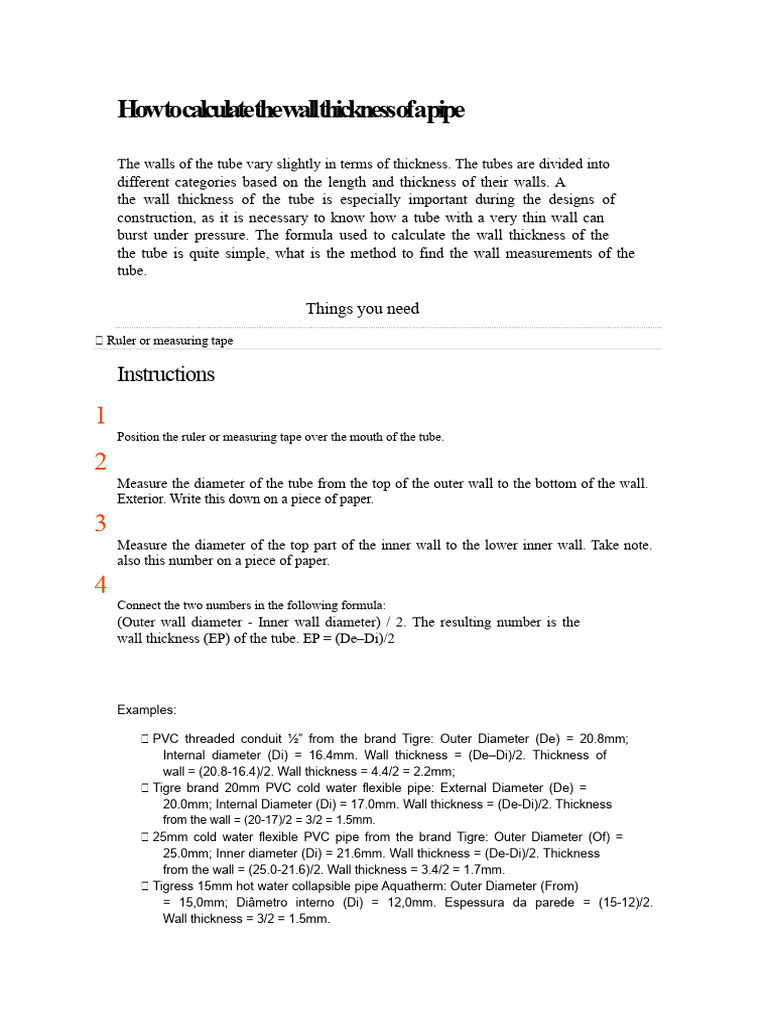 How to calculate the wall thickness of a pipe

The walls of the tube vary slightly in terms of thickness. The tubes are divided into different categories based on the length and thickness of their walls. A the wall thickness of the tube is especially important during the designs of construction, as it is necessary to know how a tube with a very thin wall can burst under pressure. The formula used to calculate the wall thickness of the the tube is quite simple, what is the method to find the wall measurements of the tube.

Things you need

 Ruler or measuring tape

Instructions

1

Position the ruler or measuring tape over the mouth of the tube.

2

Measure the diameter of the tube from the top of the outer wall to the bottom of the wall. Exterior. Write this down on a piece of paper.

3

Measure the diameter of the top part of the inner wall to the lower inner wall. Take note. also this number on a piece of paper.

4

Connect the two numbers in the following formula:
(Outer wall diameter - Inner wall diameter) / 2. The resulting number is the wall thickness (EP) of the tube. EP = (De–Di)/2

Examples:

 PVC threaded conduit ½" from the brand Tigre: Outer Diameter (De) = 20.8mm; Internal diameter (Di) = 16.4mm. Wall thickness = (De–Di)/2. Thickness of wall = (20.8-16.4)/2. Wall thickness = 4.4/2 = 2.2mm;
 Tigre brand 20mm PVC cold water flexible pipe: External Diameter (De) = 20.0mm; Internal Diameter (Di) = 17.0mm. Wall thickness = (De-Di)/2. Thickness from the wall = (20-17)/2 = 3/2 = 1.5mm.
 25mm cold water flexible PVC pipe from the brand Tigre: Outer Diameter (Of) = 25.0mm; Inner diameter (Di) = 21.6mm. Wall thickness = (De-Di)/2. Thickness from the wall = (25.0-21.6)/2. Wall thickness = 3.4/2 = 1.7mm.
 Tigress 15mm hot water collapsible pipe Aquatherm: Outer Diameter (From) = 15,0mm; Diâmetro interno (Di) = 12,0mm. Espessura da parede = (15-12)/2. Wall thickness = 3/2 = 1.5mm.